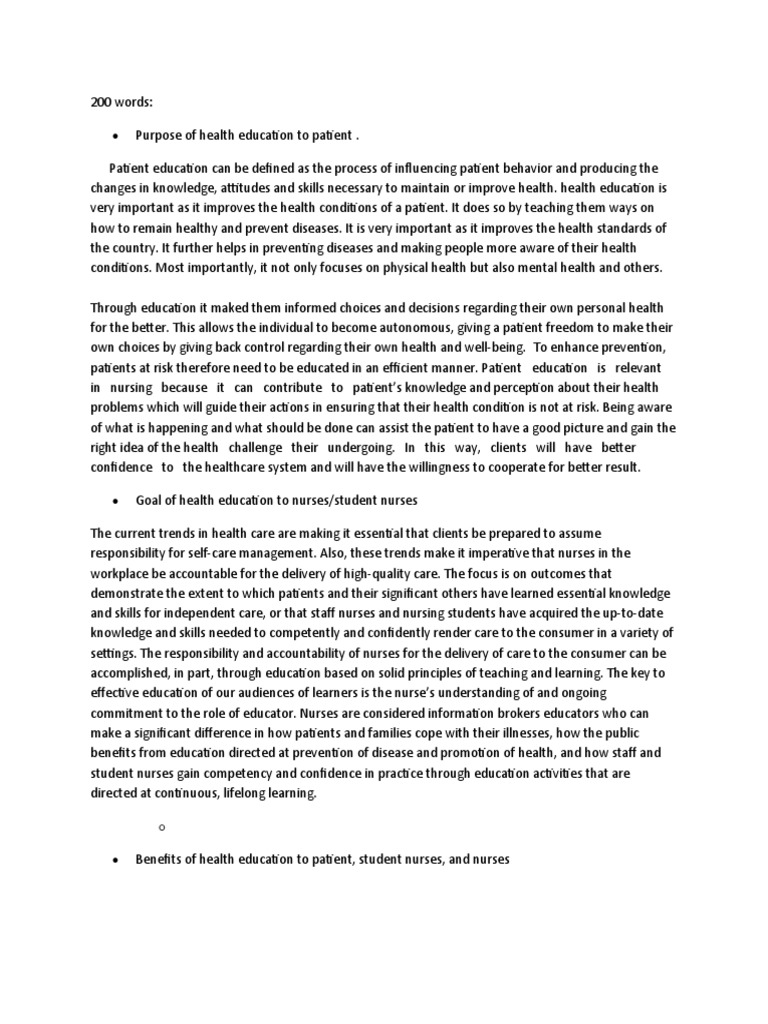 200 words:

• Purpose of health education to patient .

Patient education can be defined as the process of influencing patient behavior and producing the changes in knowledge, attitudes and skills necessary to maintain or improve health. health education is very important as it improves the health conditions of a patient. It does so by teaching them ways on how to remain healthy and prevent diseases. It is very important as it improves the health standards of the country. It further helps in preventing diseases and making people more aware of their health conditions. Most importantly, it not only focuses on physical health but also mental health and others.

Through education it maked them informed choices and decisions regarding their own personal health for the better. This allows the individual to become autonomous, giving a patient freedom to make their own choices by giving back control regarding their own health and well-being. To enhance prevention, patients at risk therefore need to be educated in an efficient manner. Patient education is relevant in nursing because it can contribute to patient's knowledge and perception about their health problems which will guide their actions in ensuring that their health condition is not at risk. Being aware of what is happening and what should be done can assist the patient to have a good picture and gain the right idea of the health challenge their undergoing. In this way, clients will have better confidence to the healthcare system and will have the willingness to cooperate for better result.

• Goal of health education to nurses/student nurses

The current trends in health care are making it essential that clients be prepared to assume responsibility for self-care management. Also, these trends make it imperative that nurses in the workplace be accountable for the delivery of high-quality care. The focus is on outcomes that demonstrate the extent to which patients and their significant others have learned essential knowledge and skills for independent care, or that staff nurses and nursing students have acquired the up-to-date knowledge and skills needed to competently and confidently render care to the consumer in a variety of settings. The responsibility and accountability of nurses for the delivery of care to the consumer can be accomplished, in part, through education based on solid principles of teaching and learning. The key to effective education of our audiences of learners is the nurse's understanding of and ongoing commitment to the role of educator. Nurses are considered information brokers educators who can make a significant difference in how patients and families cope with their illnesses, how the public benefits from education directed at prevention of disease and promotion of health, and how staff and student nurses gain competency and confidence in practice through education activities that are directed at continuous, lifelong learning.

o

• Benefits of health education to patient, student nurses, and nurses